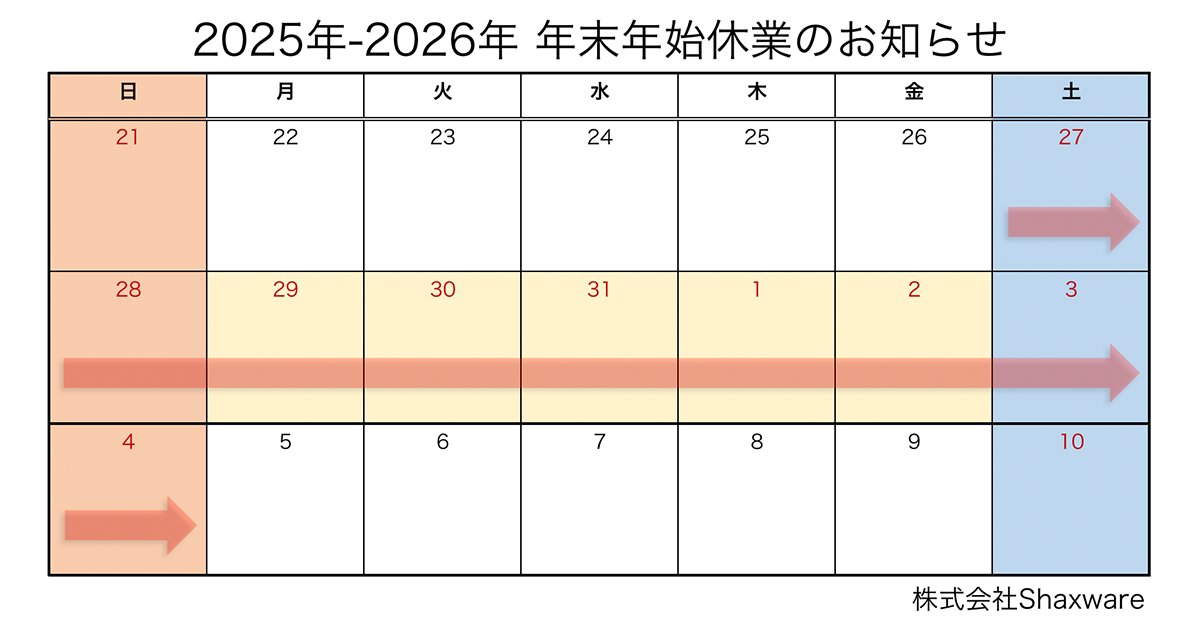 2025年-2026年 年末年始休業のお知らせ

| 日 | 月 | 火 | 水 | 木 | 金 | 土 |
|---|---|---|---|---|---|---|
| 21 | 22 | 23 | 24 | 25 | 26 | 27 |
| 28 | 29 | 30 | 31 | 1 | 2 | 3 |
| 4 | 5 | 6 | 7 | 8 | 9 | 10 |

株式会社Shaxware